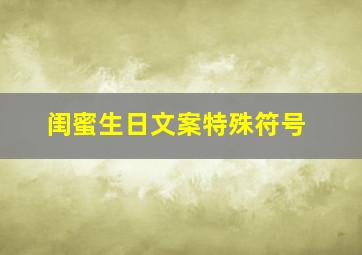 闺蜜生日文案特殊符号